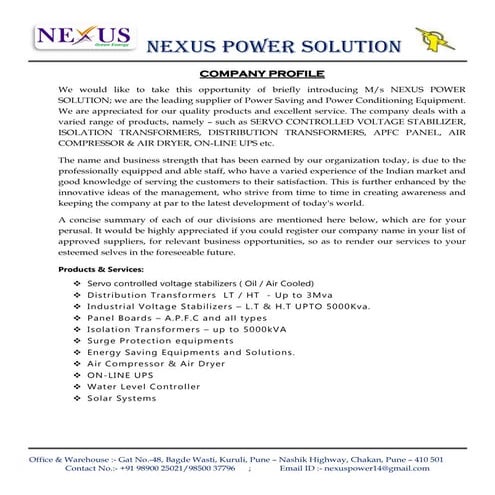 NEXUS
Green Energy

NEXUS POWER SOLUTION

COMPANY PROFILE

We would like to take this opportunity of briefly introducing M/s NEXUS POWER SOLUTION; we are the leading supplier of Power Saving and Power Conditioning Equipment. We are appreciated for our quality products and excellent service. The company deals with a varied range of products, namely – such as SERVO CONTROLLED VOLTAGE STABILIZER, ISOLATION TRANSFORMERS, DISTRIBUTION TRANSFORMERS, APFC PANEL, AIR COMPRESSOR & AIR DRYER, ON-LINE UPS etc.

The name and business strength that has been earned by our organization today, is due to the professionally equipped and able staff, who have a varied experience of the Indian market and good knowledge of serving the customers to their satisfaction. This is further enhanced by the innovative ideas of the management, who strive from time to time in creating awareness and keeping the company at par to the latest development of today's world.

A concise summary of each of our divisions are mentioned here below, which are for your perusal. It would be highly appreciated if you could register our company name in your list of approved suppliers, for relevant business opportunities, so as to render our services to your esteemed selves in the foreseeable future.

Products & Services:

❖ Servo controlled voltage stabilizers ( Oil / Air Cooled)
❖ Distribution Transformers LT / HT - Up to 3Mva
❖ Industrial Voltage Stabilizers – L.T & H.T UPTO 5000Kva.
❖ Panel Boards – A.P.F.C and all types
❖ Isolation Transformers – up to 5000kVA
❖ Surge Protection equipments
❖ Energy Saving Equipments and Solutions.
❖ Air Compressor & Air Dryer
❖ ON-LINE UPS
❖ Water Level Controller
❖ Solar Systems

Office & Warehouse :- Gat No.-48, Bagde Wasti, Kuruli, Pune – Nashik Highway, Chakan, Pune – 410 501
Contact No.:- +91 98900 25021/98500 37796 ; Email ID :- nexuspower14@gmail.com